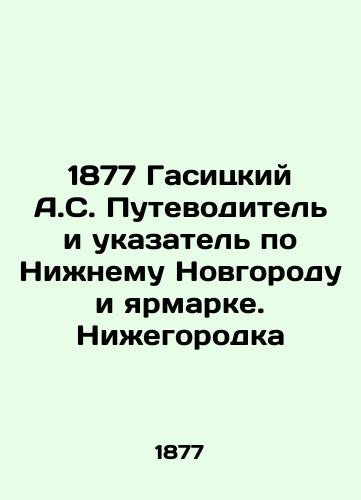 1877 Гасицкий А.С. Путеводитель и указатель по Нижнему Новгороду и ярмарке. Нижегородка

1877